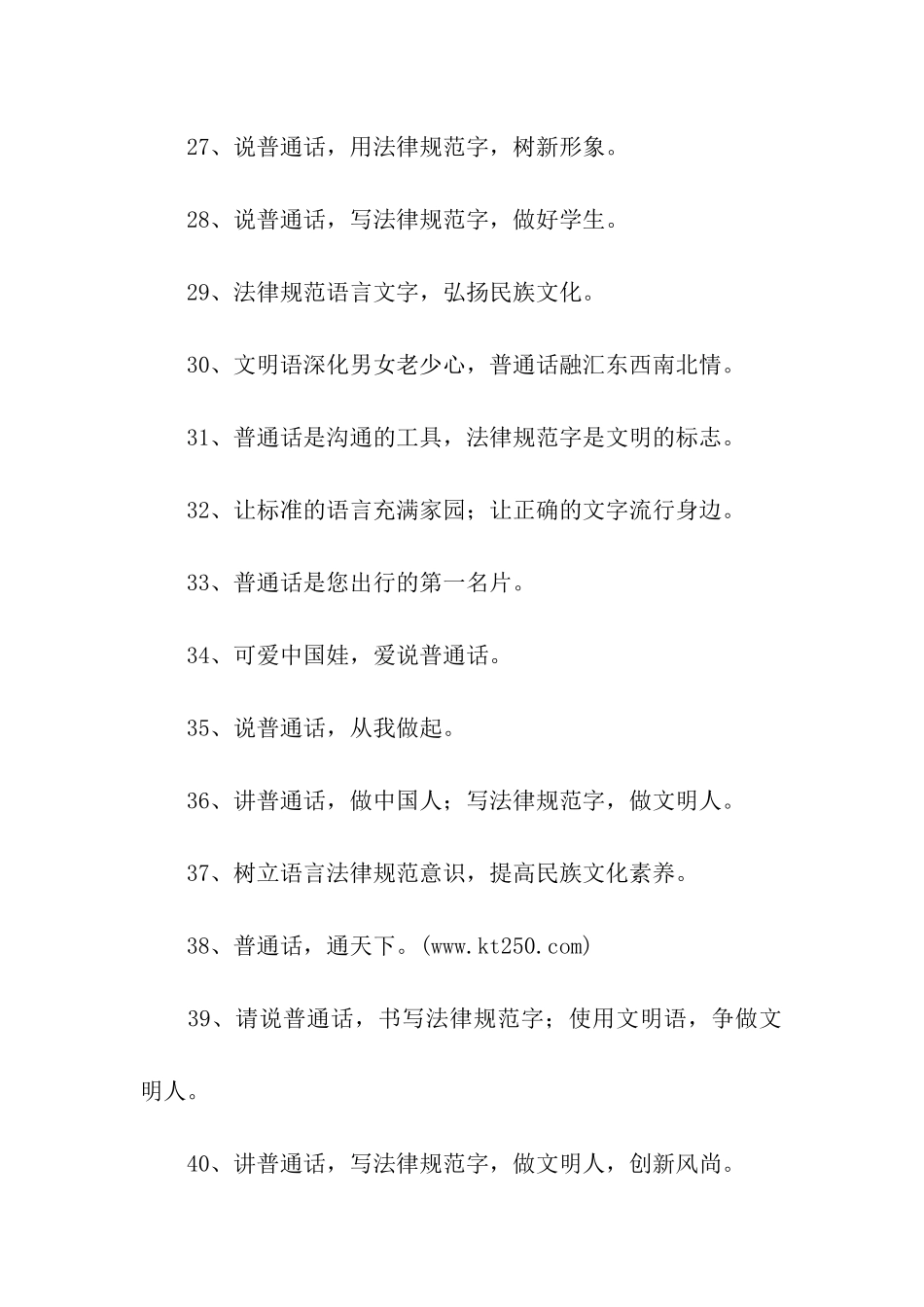 27、说普通话，用法律规范字，树新形象。

28、说普通话，写法律规范字，做好学生。

29、法律规范语言文字，弘扬民族文化。

30、文明语深化男女老少心，普通话融汇东西南北情。

31、普通话是沟通的工具，法律规范字是文明的标志。

32、让标准的语言充满家园；让正确的文字流行身边。

33、普通话是您出行的第一名片。

34、可爱中国娃，爱说普通话。

35、说普通话，从我做起。

36、讲普通话，做中国人；写法律规范字，做文明人。

37、树立语言法律规范意识，提高民族文化素养。

38、普通话，通天下。(www.kt250.com)

39、请说普通话，书写法律规范字；使用文明语，争做文明人。

40、讲普通话，写法律规范字，做文明人，创新风尚。